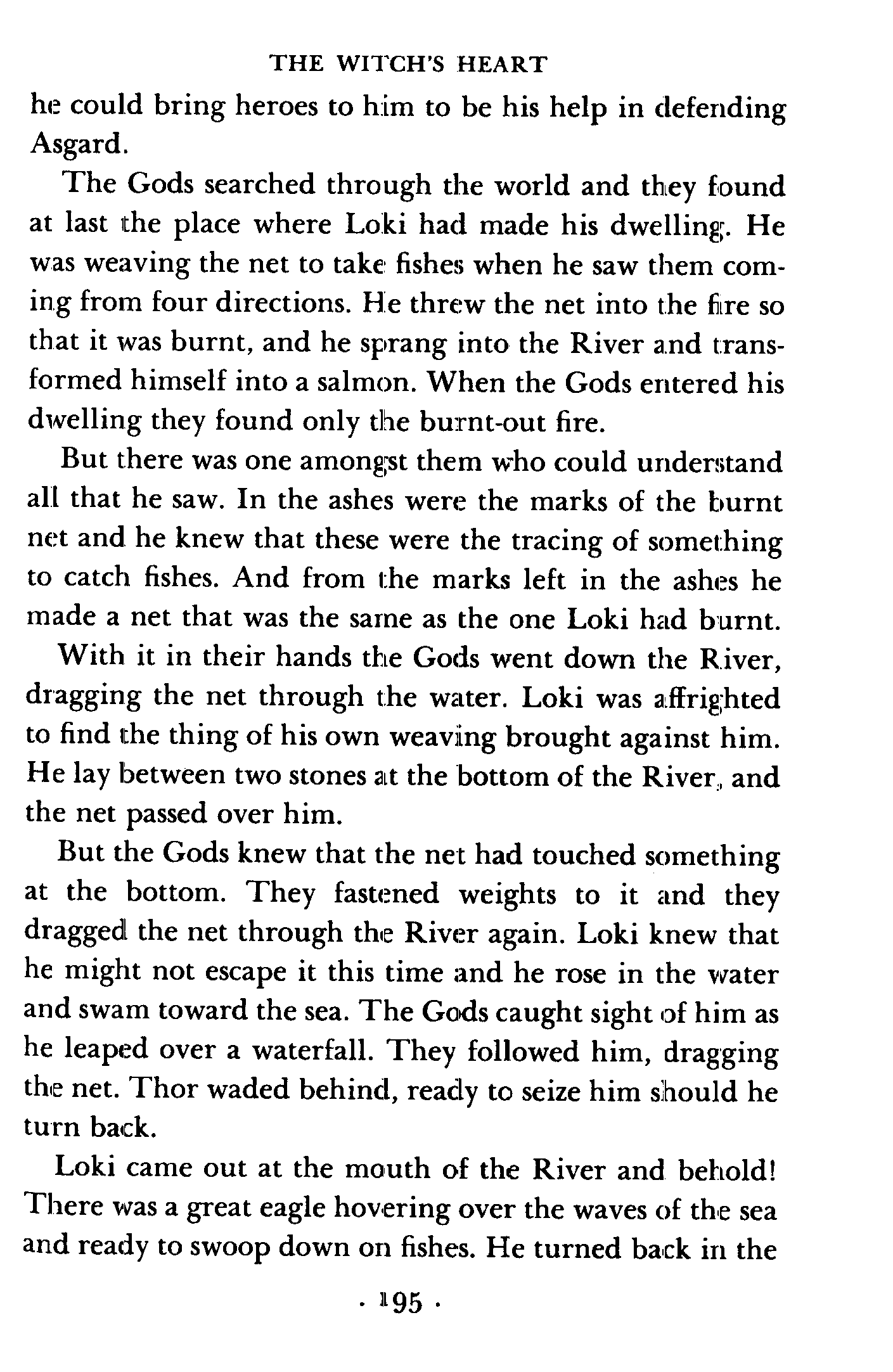 THE WITCH'S HEART

he could bring heroes to him to be his help in defending Asgard.

The Gods searched through the world and they found at last the place where Loki had made his dwelling. He was weaving the net to take fishes when he saw them coming from four directions. He threw the net into the fire so that it was burnt, and he sprang into the River and transformed himself into a salmon. When the Gods entered his dwelling they found only the burnt-out fire.

But there was one amongst them who could understand all that he saw. In the ashes were the marks of the burnt net and he knew that these were the tracing of something to catch fishes. And from the marks left in the ashes he made a net that was the same as the one Loki had burnt.

With it in their hands the Gods went down the River, dragging the net through the water. Loki was affrighted to find the thing of his own weaving brought against him. He lay between two stones at the bottom of the River, and the net passed over him.

But the Gods knew that the net had touched something at the bottom. They fastened weights to it and they dragged the net through the River again. Loki knew that he might not escape it this time and he rose in the water and swam toward the sea. The Gods caught sight of him as he leaped over a waterfall. They followed him, dragging the net. Thor waded behind, ready to seize him should he turn back.

Loki came out at the mouth of the River and behold! There was a great eagle hovering over the waves of the sea and ready to swoop down on fishes. He turned back in the

· 195 ·